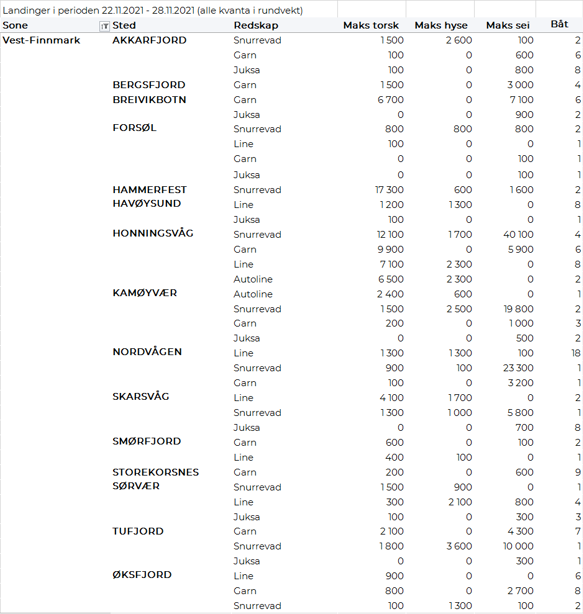 Landinger i perioden 22.11.2021 - 28.11.2021 (alle kvanta i rundvekt)

| Sone | Sted | Redskap | Maks torsk | Maks hyse | Maks sei | Båt |
|---|---|---|---|---|---|---|
| Vest-Finnmark | AKKARFJORD | Snurrevad | 1 500 | 2 600 | 100 | 2 |
| | | Garn | 100 | 0 | 600 | 6 |
| | | Juksa | 100 | 0 | 800 | 8 |
| | BERGSFJORD | Garn | 1 500 | 0 | 3 000 | 4 |
| | BREIVIKBOTN | Garn | 6 700 | 0 | 7 100 | 6 |
| | | Juksa | 0 | 0 | 900 | 2 |
| | FORSØL | Snurrevad | 800 | 800 | 800 | 2 |
| | | Line | 100 | 0 | 0 | 1 |
| | | Garn | 0 | 0 | 100 | 1 |
| | | Juksa | 0 | 0 | 100 | 1 |
| | HAMMERFEST | Snurrevad | 17 300 | 600 | 1 600 | 2 |
| | HAVØYSUND | Line | 1 200 | 1 300 | 0 | 8 |
| | | Juksa | 100 | 0 | 0 | 1 |
| | HONNINGSVÅG | Snurrevad | 12 100 | 1 700 | 40 100 | 4 |
| | | Garn | 9 900 | 0 | 5 900 | 6 |
| | | Line | 7 100 | 2 300 | 0 | 8 |
| | | Autoline | 6 500 | 2 300 | 0 | 2 |
| | KAMØYVÆR | Autoline | 2 400 | 600 | 0 | 1 |
| | | Snurrevad | 1 500 | 2 500 | 19 800 | 2 |
| | | Garn | 200 | 0 | 1 000 | 3 |
| | | Juksa | 0 | 0 | 500 | 2 |
| | NORDVÅGEN | Line | 1 300 | 1 300 | 100 | 18 |
| | | Snurrevad | 900 | 100 | 23 300 | 1 |
| | | Garn | 100 | 0 | 3 200 | 1 |
| | SKARSVÅG | Line | 4 100 | 1 700 | 0 | 2 |
| | | Snurrevad | 1 300 | 1 000 | 5 800 | 1 |
| | | Juksa | 0 | 0 | 700 | 8 |
| | SMØRFJORD | Garn | 600 | 0 | 100 | 2 |
| | | Line | 400 | 100 | 0 | 1 |
| | STOREKORSNES | Garn | 200 | 0 | 600 | 9 |
| | SØRVÆR | Snurrevad | 1 500 | 900 | 0 | 1 |
| | | Line | 300 | 2 100 | 800 | 4 |
| | | Juksa | 100 | 0 | 300 | 3 |
| | TUFJORD | Garn | 2 100 | 0 | 4 300 | 7 |
| | | Snurrevad | 1 800 | 3 600 | 10 000 | 1 |
| | | Juksa | 0 | 0 | 300 | 1 |
| | ØKSFJORD | Line | 900 | 0 | 0 | 6 |
| | | Garn | 800 | 0 | 2 700 | 8 |
| | | Snurrevad | 100 | 1 300 | 100 | 2 |